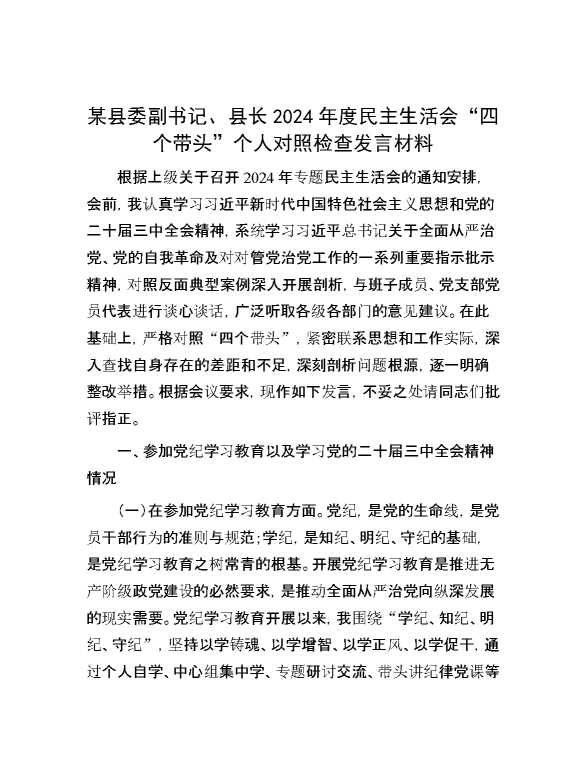 某县委副书记、县长2024年度民主生活会“四个带头”个人对照检查发言材料

根据上级关于召开2024年专题民主生活会的通知安排，会前，我认真学习习近平新时代中国特色社会主义思想和党的二十届三中全会精神，系统学习习近平总书记关于全面从严治党、党的自我革命及对对管党治党工作的一系列重要指示批示精神，对照反面典型案例深入开展剖析，与班子成员、党支部党员代表进行谈心谈话，广泛听取各级各部门的意见建议。在此基础上，严格对照“四个带头”，紧密联系思想和工作实际，深入查找自身存在的差距和不足，深刻剖析问题根源，逐一明确整改举措。根据会议要求，现作如下发言，不妥之处请同志们批评指正。

一、参加党纪学习教育以及学习党的二十届三中全会精神情况

（一）在参加党纪学习教育方面。党纪，是党的生命线，是党员干部行为的准则与规范；学纪，是知纪、明纪、守纪的基础，是党纪学习教育之树常青的根基。开展党纪学习教育是推进无产阶级政党建设的必然要求，是推动全面从严治党向纵深发展的现实需要。党纪学习教育开展以来，我围绕“学纪、知纪、明纪、守纪”，坚持以学铸魂、以学增智、以学正风、以学促干，通过个人自学、中心组集中学、专题研讨交流、带头讲纪律党课等